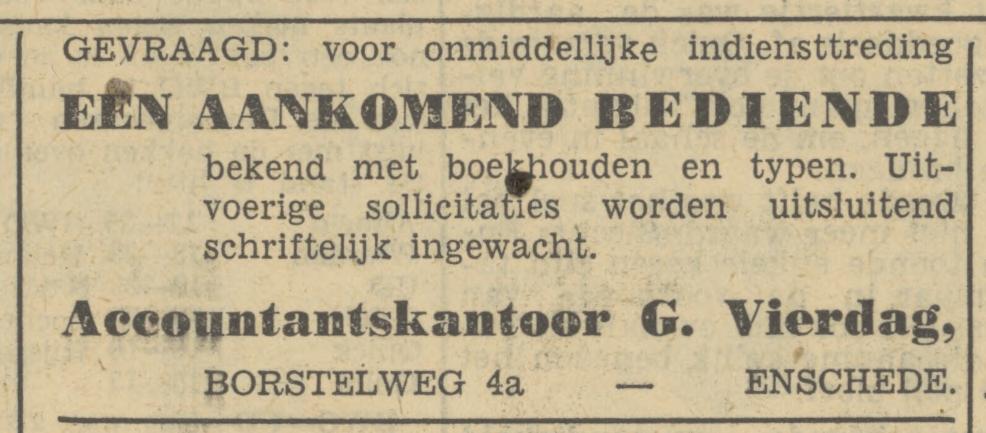 GEVRAAGD: voor onmiddellijke indiensttreding

EEN AANKOMEND BEDIENDE

bekend met boekhouden en typen. Uitvoerige sollicitaties worden uitsluitend schriftelijk ingewacht.

Accountantskantoor G. Vierdag,

BORSTELWEG 4a — ENSCHEDE.